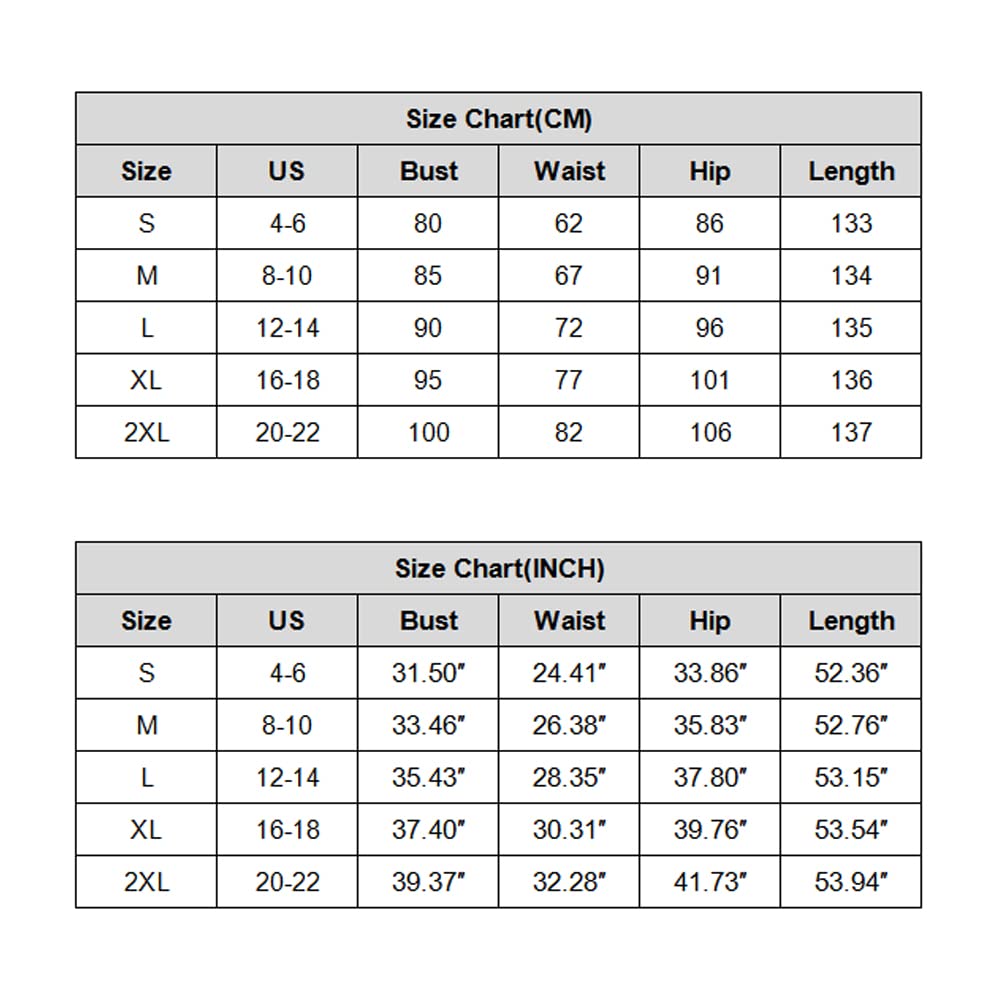 Size Chart(CM)

| Size | US | Bust | Waist | Hip | Length |
|---|---|---|---|---|---|
| S | 4-6 | 80 | 62 | 86 | 133 |
| M | 8-10 | 85 | 67 | 91 | 134 |
| L | 12-14 | 90 | 72 | 96 | 135 |
| XL | 16-18 | 95 | 77 | 101 | 136 |
| 2XL | 20-22 | 100 | 82 | 106 | 137 |

Size Chart(INCH)

| Size | US | Bust | Waist | Hip | Length |
|---|---|---|---|---|---|
| S | 4-6 | 31.50″ | 24.41″ | 33.86″ | 52.36″ |
| M | 8-10 | 33.46″ | 26.38″ | 35.83″ | 52.76″ |
| L | 12-14 | 35.43″ | 28.35″ | 37.80″ | 53.15″ |
| XL | 16-18 | 37.40″ | 30.31″ | 39.76″ | 53.54″ |
| 2XL | 20-22 | 39.37″ | 32.28″ | 41.73″ | 53.94″ |